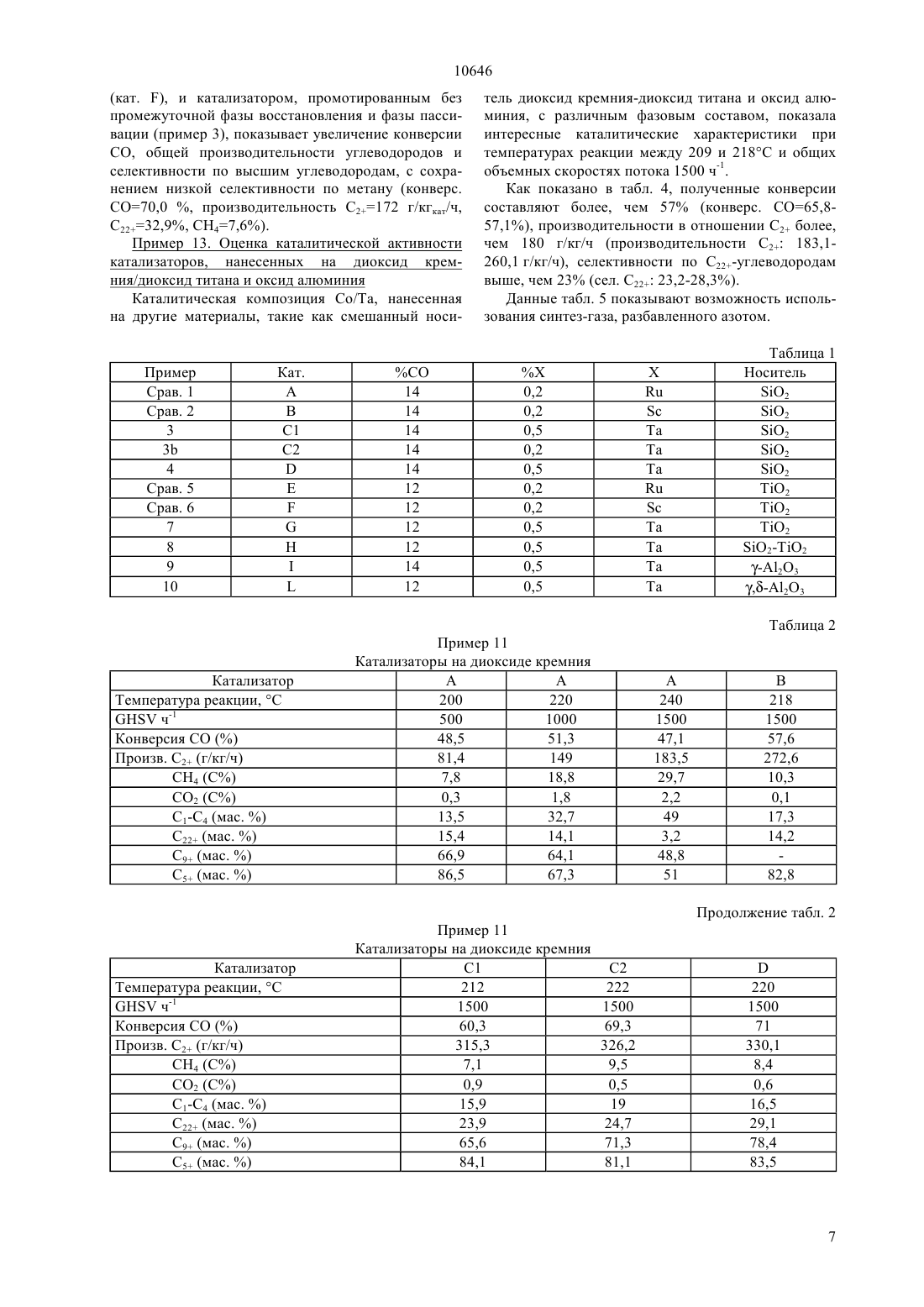 10646

(кат. F), и катализатором, промотированным без промежуточной фазы восстановления и фазы пассивации (пример 3), показывает увеличение конверсии CO, общей производительности углеводородов и селективности по высшим углеводородам, с сохранением низкой селективности по метану (конверс. CO=70,0 %, производительность $C_{2+}$=172 г/кг$_{кат}$/ч, $C_{22+}$=32,9%, $CH_4$=7,6%).

Пример 13. Оценка каталитической активности катализаторов, нанесенных на диоксид кремния/диоксид титана и оксид алюминия

Каталитическая композиция Co/Ta, нанесенная на другие материалы, такие как смешанный носитель диоксид кремния-диоксид титана и оксид алюминия, с различным фазовым составом, показала интересные каталитические характеристики при температурах реакции между 209 и 218°C и общих объемных скоростях потока 1500 ч$^{-1}$.

Как показано в табл. 4, полученные конверсии составляют более, чем 57% (конверс. CO=65,8-57,1%), производительности в отношении $C_{2+}$ более, чем 180 г/кг/ч (производительности $C_{2+}$: 183,1-260,1 г/кг/ч), селективности по $C_{22+}$-углеводородам выше, чем 23% (сел. $C_{22+}$: 23,2-28,3%).

Данные табл. 5 показывают возможность использования синтез-газа, разбавленного азотом.

Таблица 1

| Пример | Кат. | %CO | %X | X | Носитель |
|---|---|---|---|---|---|
| Срав. 1 | A | 14 | 0,2 | Ru | $SiO_2$ |
| Срав. 2 | B | 14 | 0,2 | Sc | $SiO_2$ |
| 3 | C1 | 14 | 0,5 | Ta | $SiO_2$ |
| 3b | C2 | 14 | 0,2 | Ta | $SiO_2$ |
| 4 | D | 14 | 0,5 | Ta | $SiO_2$ |
| Срав. 5 | E | 12 | 0,2 | Ru | $TiO_2$ |
| Срав. 6 | F | 12 | 0,2 | Sc | $TiO_2$ |
| 7 | G | 12 | 0,5 | Ta | $TiO_2$ |
| 8 | H | 12 | 0,5 | Ta | $SiO_2$-$TiO_2$ |
| 9 | I | 14 | 0,5 | Ta | $\gamma$-$Al_2O_3$ |
| 10 | L | 12 | 0,5 | Ta | $\gamma,\delta$-$Al_2O_3$ |

Таблица 2

Пример 11
Катализаторы на диоксиде кремния

| Катализатор | A | A | A | B |
|---|---|---|---|---|
| Температура реакции, °C | 200 | 220 | 240 | 218 |
| GHSV ч$^{-1}$ | 500 | 1000 | 1500 | 1500 |
| Конверсия CO (%) | 48,5 | 51,3 | 47,1 | 57,6 |
| Произв. $C_{2+}$ (г/кг/ч) | 81,4 | 149 | 183,5 | 272,6 |
| $CH_4$ (C%) | 7,8 | 18,8 | 29,7 | 10,3 |
| $CO_2$ (C%) | 0,3 | 1,8 | 2,2 | 0,1 |
| $C_1$-$C_4$ (мас. %) | 13,5 | 32,7 | 49 | 17,3 |
| $C_{22+}$ (мас. %) | 15,4 | 14,1 | 3,2 | 14,2 |
| $C_{9+}$ (мас. %) | 66,9 | 64,1 | 48,8 | - |
| $C_{5+}$ (мас. %) | 86,5 | 67,3 | 51 | 82,8 |

Продолжение табл. 2

Пример 11
Катализаторы на диоксиде кремния

| Катализатор | C1 | C2 | D |
|---|---|---|---|
| Температура реакции, °C | 212 | 222 | 220 |
| GHSV ч$^{-1}$ | 1500 | 1500 | 1500 |
| Конверсия CO (%) | 60,3 | 69,3 | 71 |
| Произв. $C_{2+}$ (г/кг/ч) | 315,3 | 326,2 | 330,1 |
| $CH_4$ (C%) | 7,1 | 9,5 | 8,4 |
| $CO_2$ (C%) | 0,9 | 0,5 | 0,6 |
| $C_1$-$C_4$ (мас. %) | 15,9 | 19 | 16,5 |
| $C_{22+}$ (мас. %) | 23,9 | 24,7 | 29,1 |
| $C_{9+}$ (мас. %) | 65,6 | 71,3 | 78,4 |
| $C_{5+}$ (мас. %) | 84,1 | 81,1 | 83,5 |

7